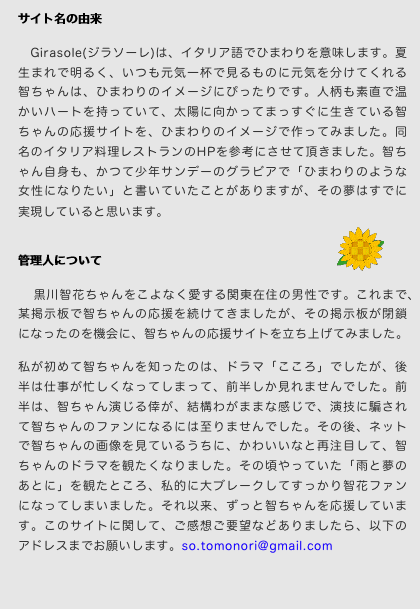 サイト名の由来

Girasole(ジラソーレ)は、イタリア語でひまわりを意味します。夏生まれで明るく、いつも元気一杯で見るものに元気を分けてくれる智ちゃんは、ひまわりのイメージにぴったりです。人柄も素直で温かいハートを持っていて、太陽に向かってまっすぐに生きている智ちゃんの応援サイトを、ひまわりのイメージで作ってみました。同名のイタリア料理レストランのHPを参考にさせて頂きました。智ちゃん自身も、かつて少年サンデーのグラビアで「ひまわりのような女性になりたい」と書いていたことがありますが、その夢はすでに実現していると思います。

管理人について

黒川智花ちゃんをこよなく愛する関東在住の男性です。これまで、某掲示板で智ちゃんの応援を続けてきましたが、その掲示板が閉鎖になったのを機会に、智ちゃんの応援サイトを立ち上げてみました。

私が初めて智ちゃんを知ったのは、ドラマ「こころ」でしたが、後半は仕事が忙しくなってしまって、前半しか見れませんでした。前半は、智ちゃん演じる倖が、結構わがままな感じで、演技に騙されて智ちゃんのファンになるには至りませんでした。その後、ネットで智ちゃんの画像を見ているうちに、かわいいなと再注目して、智ちゃんのドラマを観たくなりました。その頃やっていた「雨と夢のあとに」を観たところ、私的に大ブレークしてすっかり智花ファンになってしまいました。それ以来、ずっと智ちゃんを応援しています。このサイトに関して、ご感想ご要望などありましたら、以下のアドレスまでお願いします。so.tomonori@gmail.com